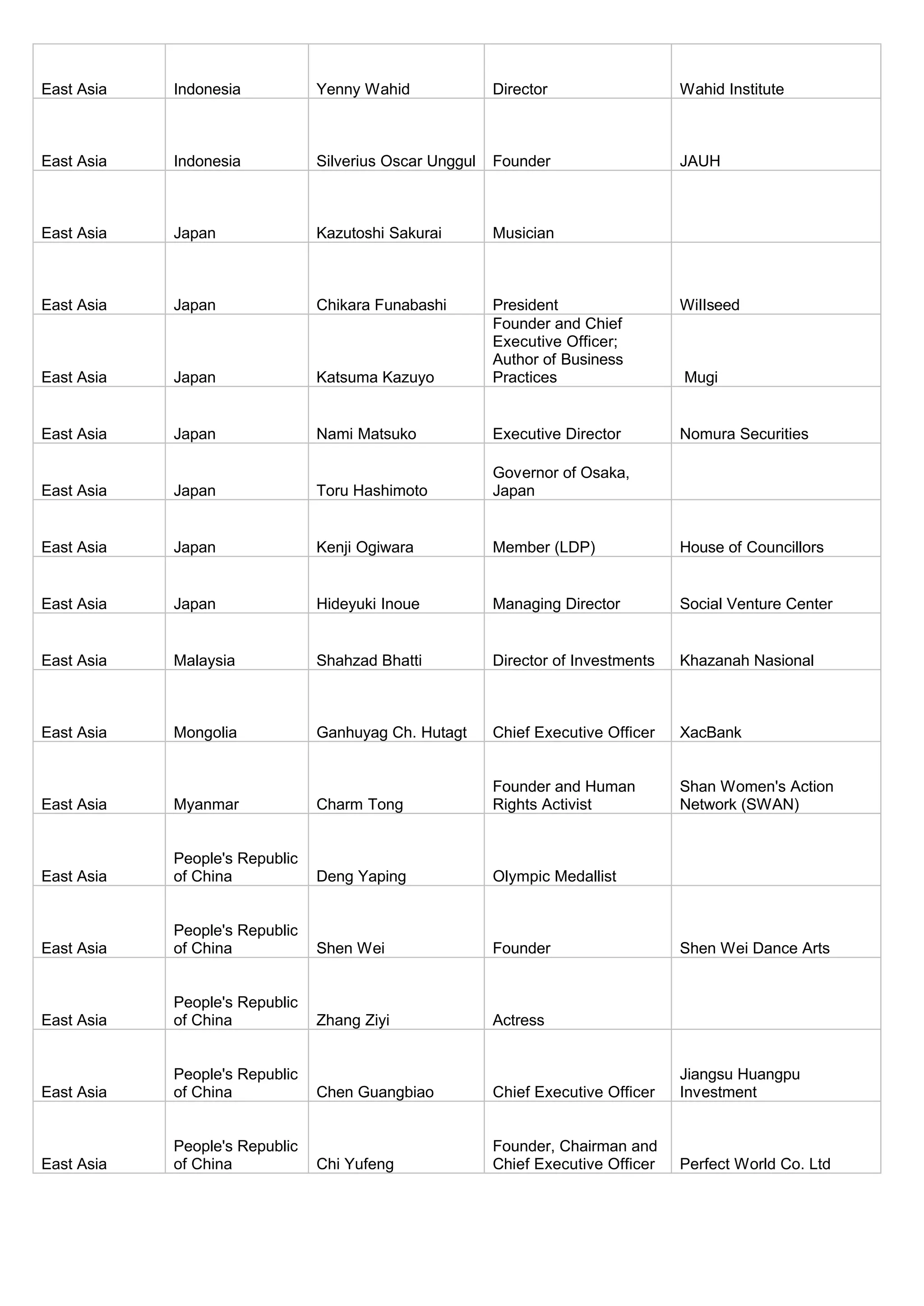 | | | | | |
|---|---|---|---|---|
| East Asia | Indonesia | Yenny Wahid | Director | Wahid Institute |
| East Asia | Indonesia | Silverius Oscar Unggul | Founder | JAUH |
| East Asia | Japan | Kazutoshi Sakurai | Musician | |
| East Asia | Japan | Chikara Funabashi | President | Willseed |
| East Asia | Japan | Katsuma Kazuyo | Founder and Chief Executive Officer; Author of Business Practices | Mugi |
| East Asia | Japan | Nami Matsuko | Executive Director | Nomura Securities |
| East Asia | Japan | Toru Hashimoto | Governor of Osaka, Japan | |
| East Asia | Japan | Kenji Ogiwara | Member (LDP) | House of Councillors |
| East Asia | Japan | Hideyuki Inoue | Managing Director | Social Venture Center |
| East Asia | Malaysia | Shahzad Bhatti | Director of Investments | Khazanah Nasional |
| East Asia | Mongolia | Ganhuyag Ch. Hutagt | Chief Executive Officer | XacBank |
| East Asia | Myanmar | Charm Tong | Founder and Human Rights Activist | Shan Women's Action Network (SWAN) |
| East Asia | People's Republic of China | Deng Yaping | Olympic Medallist | |
| East Asia | People's Republic of China | Shen Wei | Founder | Shen Wei Dance Arts |
| East Asia | People's Republic of China | Zhang Ziyi | Actress | |
| East Asia | People's Republic of China | Chen Guangbiao | Chief Executive Officer | Jiangsu Huangpu Investment |
| East Asia | People's Republic of China | Chi Yufeng | Founder, Chairman and Chief Executive Officer | Perfect World Co. Ltd |